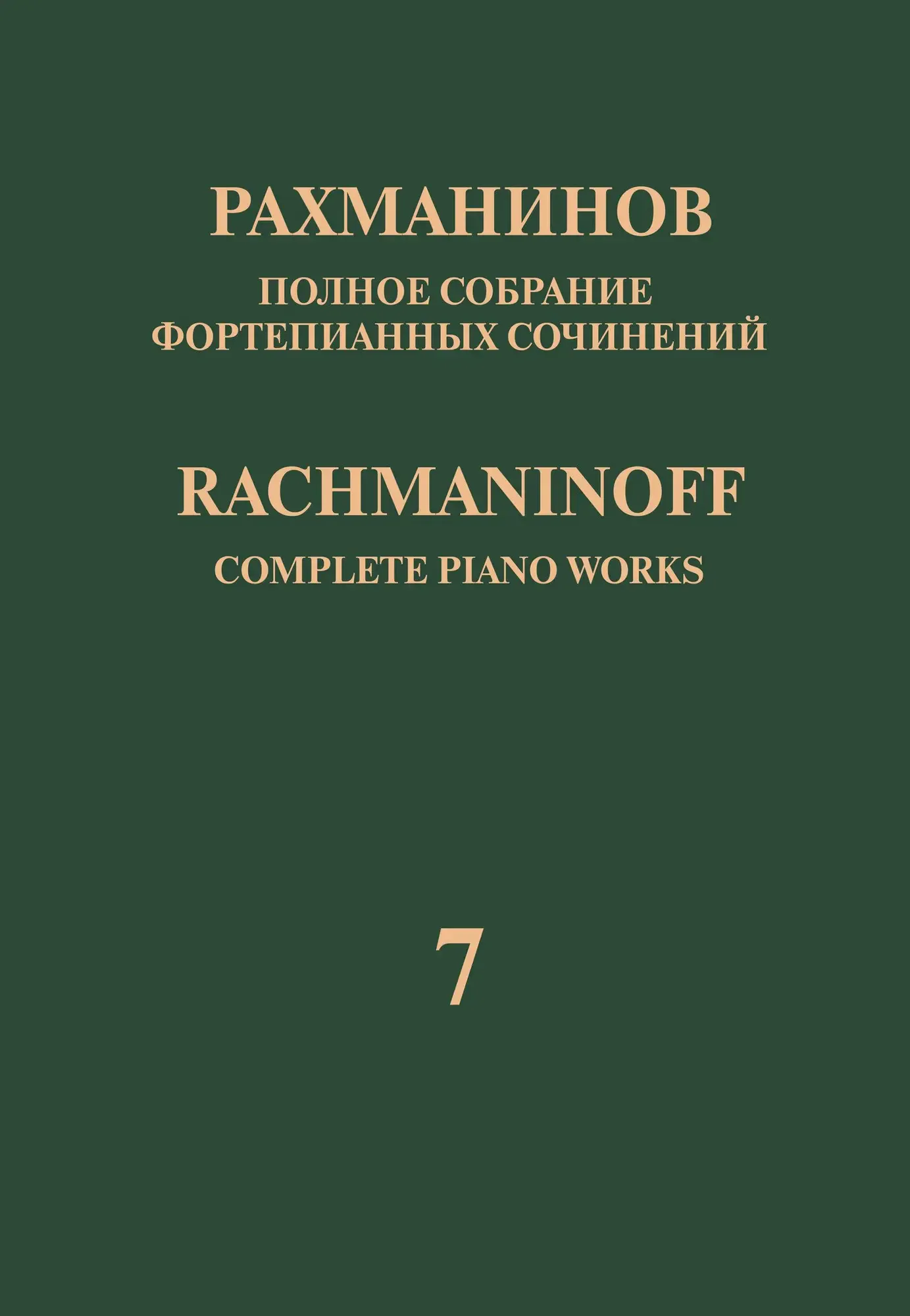 РАХМАНИНОВ
ПОЛНОЕ СОБРАНИЕ
ФОРТЕПИАННЫХ СОЧИНЕНИЙ

RACHMANINOFF
COMPLETE PIANO WORKS

7